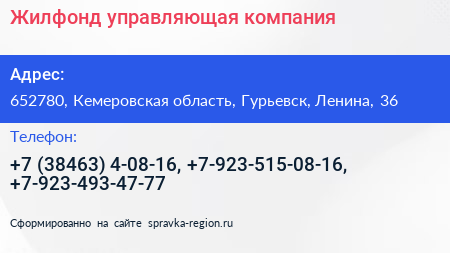 Жилфонд управляющая компания

Адрес:

652780, Кемеровская область, Гурьевск, Ленина, 36

Телефон:

+7 (38463) 4-08-16, +7-923-515-08-16, +7-923-493-47-77

Сформированно на сайте spravka-region.ru